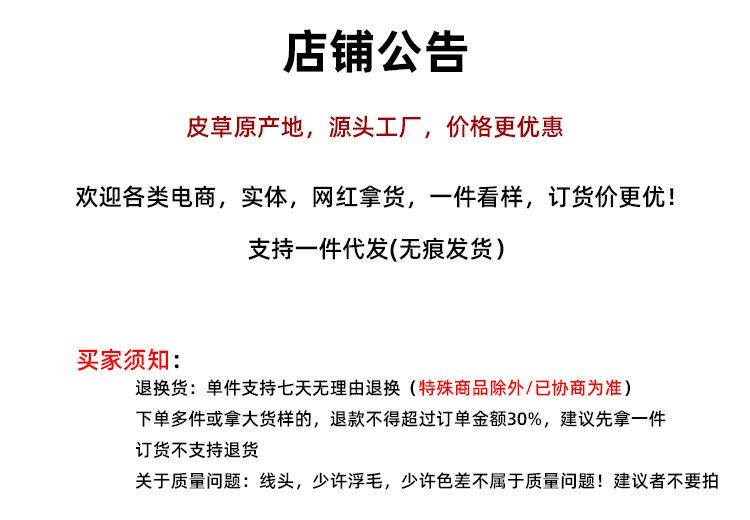 店铺公告

皮草原产地，源头工厂，价格更优惠

欢迎各类电商，实体，网红拿货，一件看样，订货价更优！

支持一件代发(无痕发货)

买家须知：

退换货：单件支持七天无理由退换（特殊商品除外/已协商为准）

下单多件或拿大货样的，退款不得超过订单金额30%，建议先拿一件

订货不支持退货

关于质量问题：线头，少许浮毛，少许色差不属于质量问题！建议者不要拍